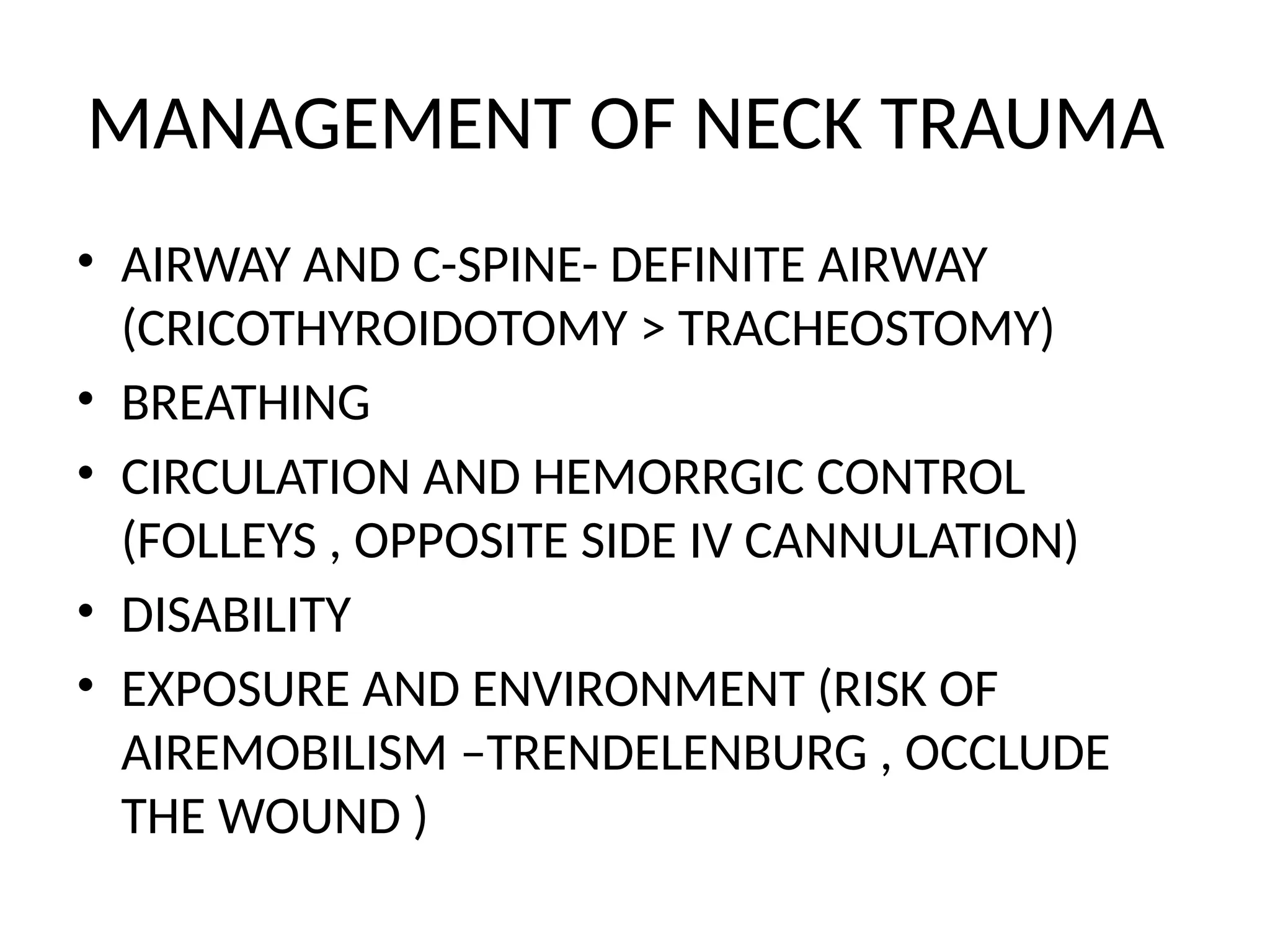 MANAGEMENT OF NECK TRAUMA

• AIRWAY AND C-SPINE- DEFINITE AIRWAY (CRICOTHYROIDOTOMY > TRACHEOSTOMY)
• BREATHING
• CIRCULATION AND HEMORRGIC CONTROL (FOLLEYS , OPPOSITE SIDE IV CANNULATION)
• DISABILITY
• EXPOSURE AND ENVIRONMENT (RISK OF AIREMOBILISM –TRENDELENBURG , OCCLUDE THE WOUND )